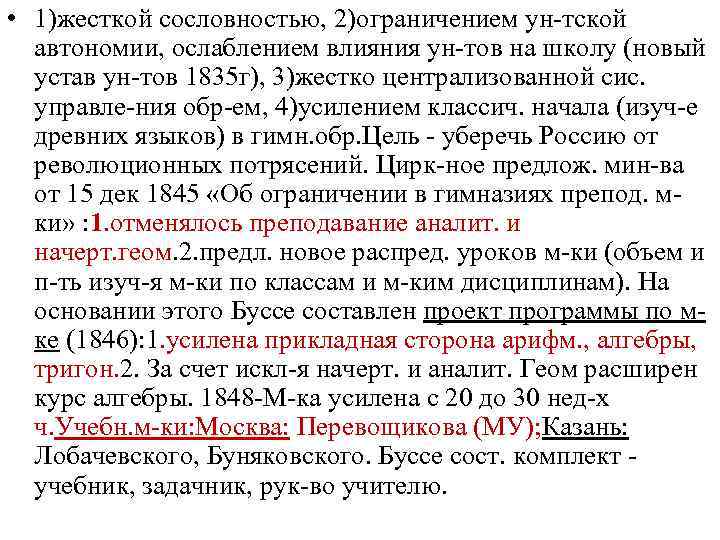 • 1)жесткой сословностью, 2)ограничением ун-тской автономии, ослаблением влияния ун-тов на школу (новый устав ун-тов 1835г), 3)жестко централизованной сис. управле-ния обр-ем, 4)усилением классич. начала (изуч-е древних языков) в гимн.обр.Цель - уберечь Россию от революционных потрясений. Цирк-ное предлож. мин-ва от 15 дек 1845 «Об ограничении в гимназиях препод. м-ки» :1.отменялось преподавание аналит. и начерт.геом.2.предл. новое распред. уроков м-ки (объем и п-ть изуч-я м-ки по классам и м-ким дисциплинам). На основании этого Буссе составлен проект программы по м-ке (1846):1.усилена прикладная сторона арифм., алгебры, тригон.2. За счет искл-я начерт. и аналит. Геом расширен курс алгебры. 1848-М-ка усилена с 20 до 30 нед-х ч.Учебн.м-ки:Москва: Перевощикова (МУ);Казань: Лобачевского, Буняковского. Буссе сост. комплект - учебник, задачник, рук-во учителю.